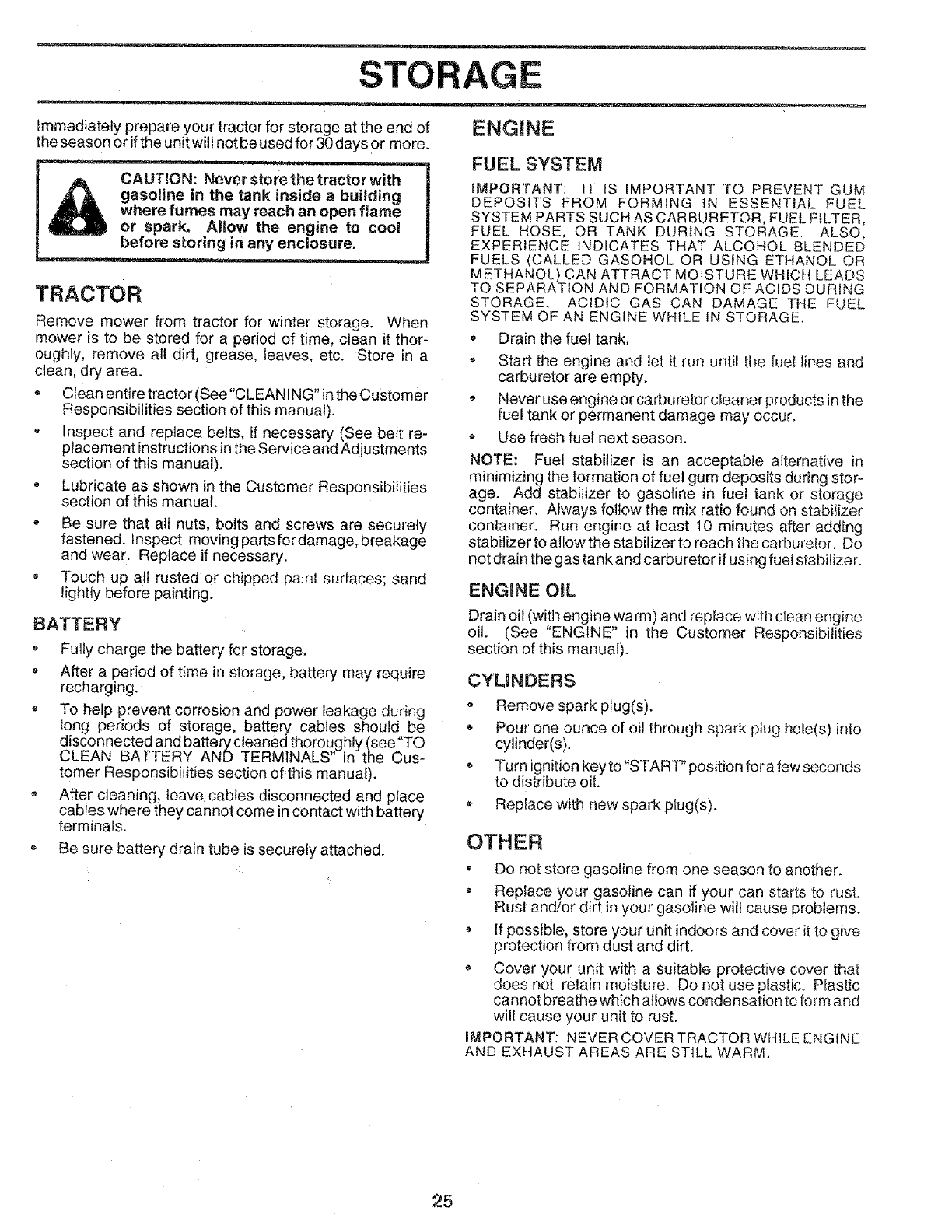 STORAGE

Immediately prepare your tractor for storage at the end of the season or if the unit will not be used for 30 days or more.

CAUTION: Never store the tractor with gasoline in the tank inside a building where fumes may reach an open flame or spark. Allow the engine to cool before storing in any enclosure.

TRACTOR

Remove mower from tractor for winter storage. When mower is to be stored for a period of time, clean it thoroughly, remove all dirt, grease, leaves, etc. Store in a clean, dry area.

• Clean entire tractor (See "CLEANING" in the Customer Responsibilities section of this manual).

• Inspect and replace belts, if necessary (See belt replacement instructions in the Service and Adjustments section of this manual).

• Lubricate as shown in the Customer Responsibilities section of this manual.

• Be sure that all nuts, bolts and screws are securely fastened. Inspect moving parts for damage, breakage and wear. Replace if necessary.

• Touch up all rusted or chipped paint surfaces; sand lightly before painting.

BATTERY

• Fully charge the battery for storage.

• After a period of time in storage, battery may require recharging.

• To help prevent corrosion and power leakage during long periods of storage, battery cables should be disconnected and battery cleaned thoroughly (see "TO CLEAN BATTERY AND TERMINALS" in the Customer Responsibilities section of this manual).

• After cleaning, leave cables disconnected and place cables where they cannot come in contact with battery terminals.

• Be sure battery drain tube is securely attached.

ENGINE

FUEL SYSTEM

IMPORTANT: IT IS IMPORTANT TO PREVENT GUM DEPOSITS FROM FORMING IN ESSENTIAL FUEL SYSTEM PARTS SUCH AS CARBURETOR, FUEL FILTER, FUEL HOSE, OR TANK DURING STORAGE. ALSO, EXPERIENCE INDICATES THAT ALCOHOL BLENDED FUELS (CALLED GASOHOL OR USING ETHANOL OR METHANOL) CAN ATTRACT MOISTURE WHICH LEADS TO SEPARATION AND FORMATION OF ACIDS DURING STORAGE. ACIDIC GAS CAN DAMAGE THE FUEL SYSTEM OF AN ENGINE WHILE IN STORAGE.

• Drain the fuel tank.

• Start the engine and let it run until the fuel lines and carburetor are empty.

• Never use engine or carburetor cleaner products in the fuel tank or permanent damage may occur.

• Use fresh fuel next season.

NOTE: Fuel stabilizer is an acceptable alternative in minimizing the formation of fuel gum deposits during storage. Add stabilizer to gasoline in fuel tank or storage container. Always follow the mix ratio found on stabilizer container. Run engine at least 10 minutes after adding stabilizer to allow the stabilizer to reach the carburetor. Do not drain the gas tank and carburetor if using fuel stabilizer.

ENGINE OIL

Drain oil (with engine warm) and replace with clean engine oil. (See "ENGINE" in the Customer Responsibilities section of this manual).

CYLINDERS

• Remove spark plug(s).

• Pour one ounce of oil through spark plug hole(s) into cylinder(s).

• Turn ignition key to "START" position for a few seconds to distribute oil.

• Replace with new spark plug(s).

OTHER

• Do not store gasoline from one season to another.

• Replace your gasoline can if your can starts to rust. Rust and/or dirt in your gasoline will cause problems.

• If possible, store your unit indoors and cover it to give protection from dust and dirt.

• Cover your unit with a suitable protective cover that does not retain moisture. Do not use plastic. Plastic cannot breathe which allows condensation to form and will cause your unit to rust.

IMPORTANT: NEVER COVER TRACTOR WHILE ENGINE AND EXHAUST AREAS ARE STILL WARM.

25